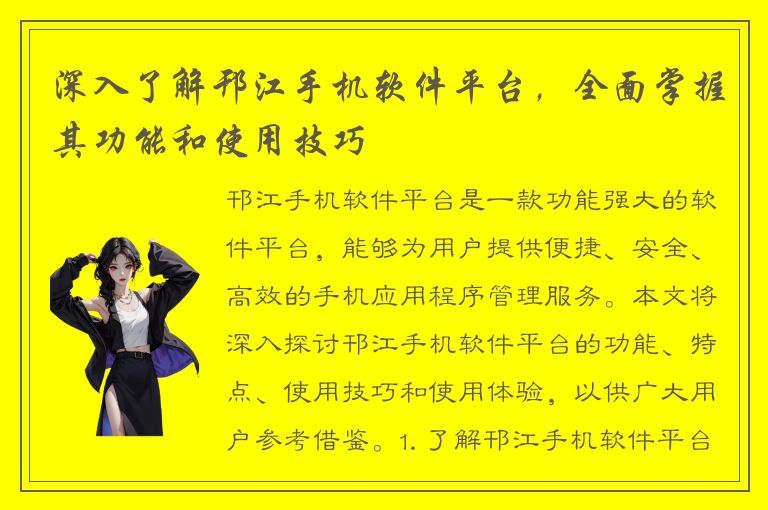 深入了解邗江手机软件平台，全面掌握其功能和使用技巧

邗江手机软件平台是一款功能强大的软件平台，能够为用户提供便捷、安全、高效的手机应用程序管理服务。本文将深入探讨邗江手机软件平台的功能、特点、使用技巧和使用体验，以供广大用户参考借鉴。1. 了解邗江手机软件平台